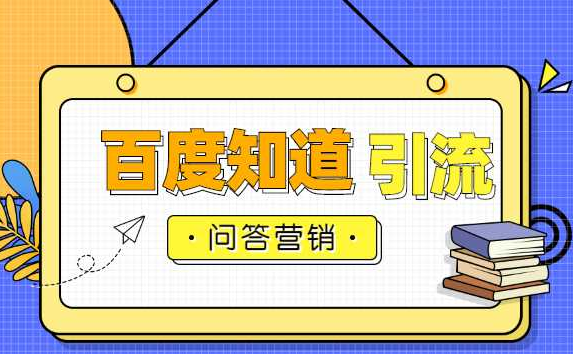 百度知道 引流

· 问答营销 ·